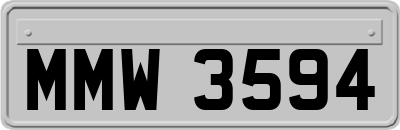 MMW 3594